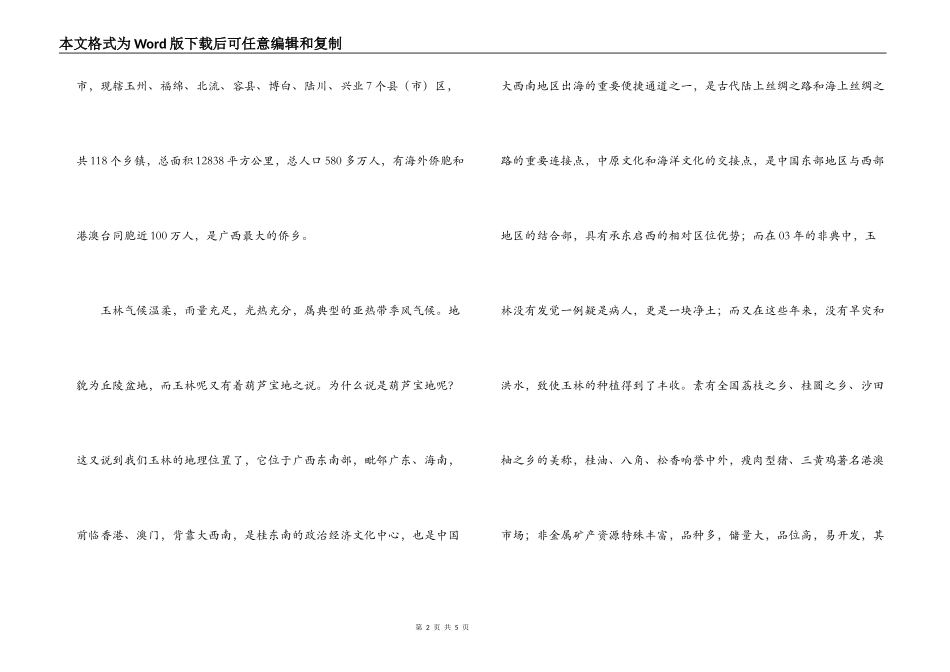 本文格式为Word版下载后可任意编辑和复制

市，现辖玉州、福绵、北流、容县、博白、陆川、兴业7个县（市）区，共118个乡镇，总面积12838平方公里，总人口580多万人，有海外侨胞和港澳台同胞近100万人，是广西最大的侨乡。

玉林气候温柔，雨量充足，光热充分，属典型的亚热带季风气候。地貌为丘陵盆地，而玉林呢又有着葫芦宝地之说。为什么说是葫芦宝地呢？这又说到我们玉林的地理位置了，它位于广西东南部，毗邻广东、海南，前临香港、澳门，背靠大西南，是桂东南的政治经济文化中心，也是中国大西南地区出海的重要便捷通道之一，是古代陆上丝绸之路和海上丝绸之路的重要连接点，中原文化和海洋文化的交接点，是中国东部地区与西部地区的结合部，具有承东启西的相对区位优势；而在03年的非典中，玉林没有发觉一例疑是病人，更是一块净土；而又在这些年来，没有旱灾和洪水，致使玉林的种植得到了丰收。素有全国荔枝之乡、桂圆之乡、沙田柚之乡的美称，桂油、八角、松香响誉中外，瘦肉型猪、三黄鸡著名港澳市场；非金属矿产资源特殊丰富，品种多，储量大，品位高，易开发，其

第 2 页 共 5 页